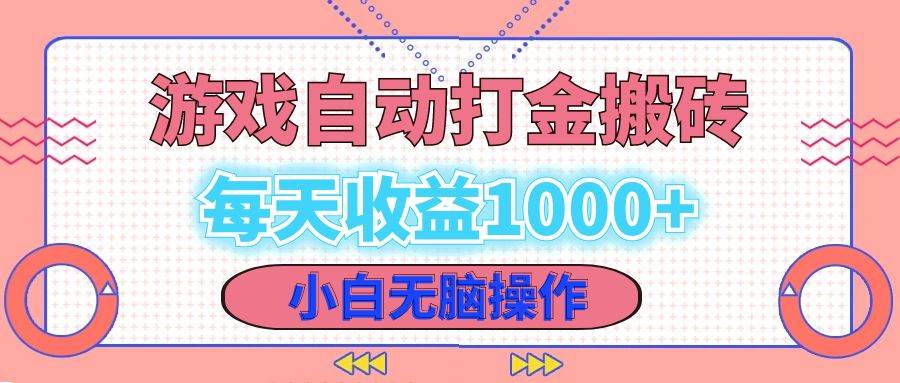 游戏自动打金搬砖

每天收益1000+

小白无脑操作